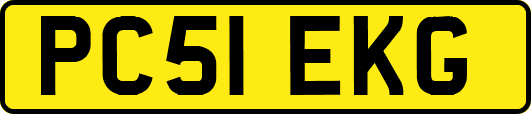 PC51 EKG